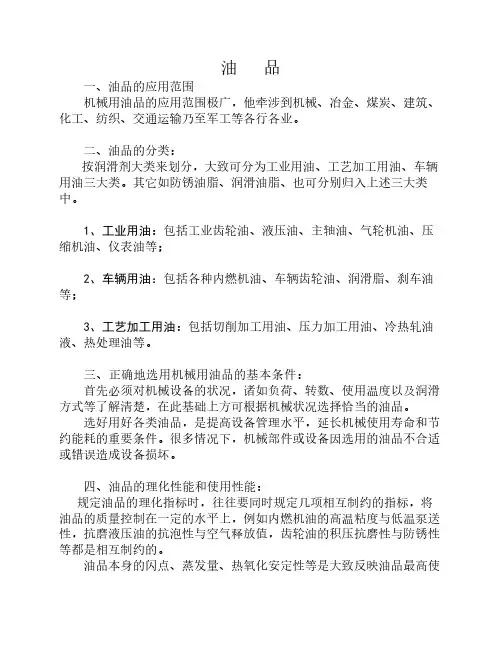 油　品

一、油品的应用范围

机械用油品的应用范围极广，他牵涉到机械、冶金、煤炭、建筑、化工、纺织、交通运输乃至军工等各行各业。

二、油品的分类：

按润滑剂大类来划分，大致可分为工业用油、工艺加工用油、车辆用油三大类。其它如防锈油脂、润滑油脂、也可分别归入上述三大类中。

1、工业用油：包括工业齿轮油、液压油、主轴油、气轮机油、压缩机油、仪表油等；

2、车辆用油：包括各种内燃机油、车辆齿轮油、润滑脂、刹车油等；

3、工艺加工用油：包括切削加工用油、压力加工用油、冷热轧油液、热处理油等。

三、正确地选用机械用油品的基本条件：

首先必须对机械设备的状况，诸如负荷、转数、使用温度以及润滑方式等了解清楚，在此基础上方可根据机械状况选择恰当的油品。

选好用好各类油品，是提高设备管理水平，延长机械使用寿命和节约能耗的重要条件。很多情况下，机械部件或设备因选用的油品不合适或错误造成设备损坏。

四、油品的理化性能和使用性能：

规定油品的理化指标时，往往要同时规定几项相互制约的指标，将油品的质量控制在一定的水平上，例如内燃机油的高温粘度与低温泵送性，抗磨液压油的抗泡性与空气释放值，齿轮油的积压抗磨性与防锈性等都是相互制约的。

油品本身的闪点、蒸发量、热氧化安定性等是大致反映油品最高使